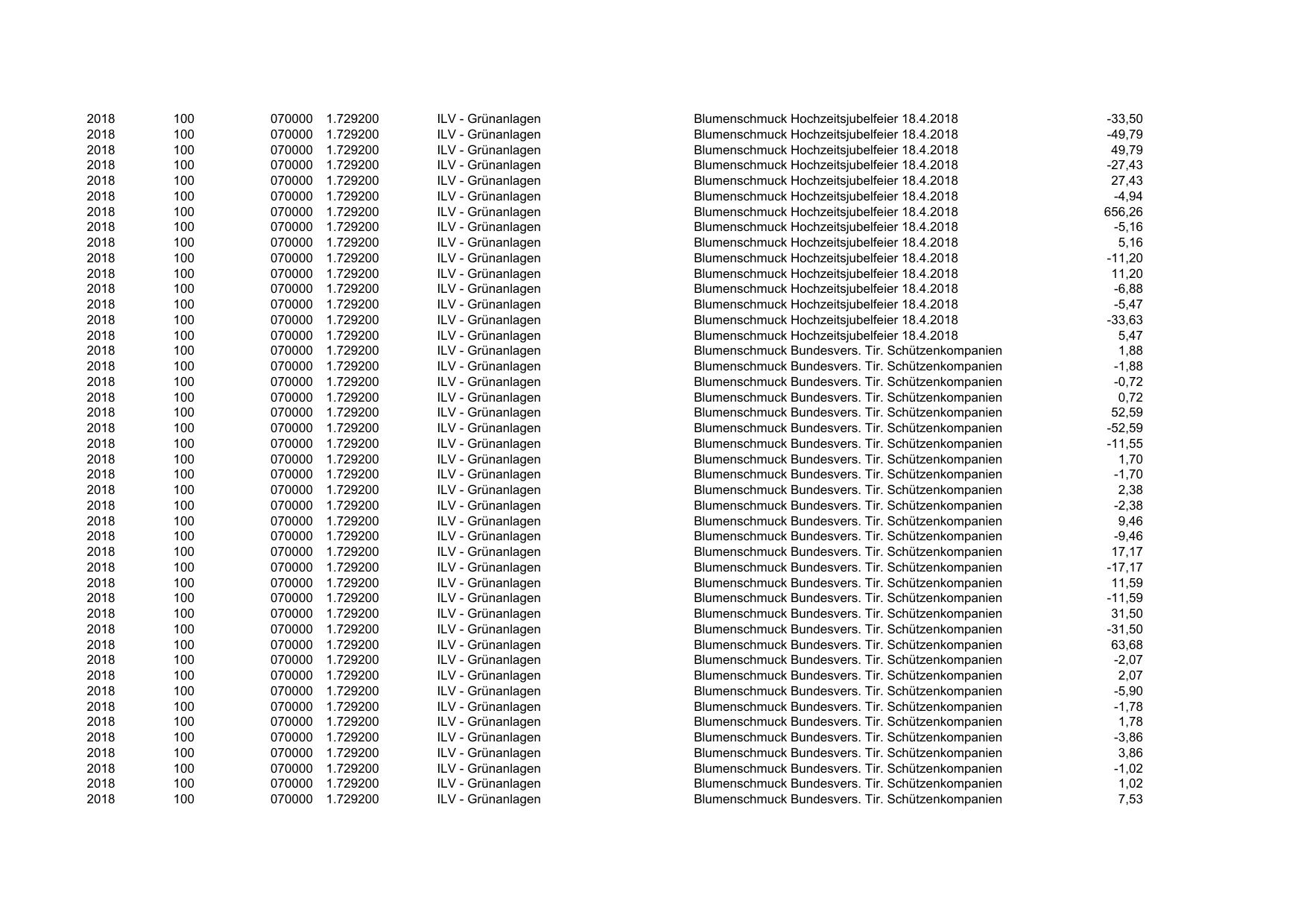 | 2018 | 100 | 070000 | 1.729200 | ILV - Grünanlagen | Blumenschmuck Hochzeitsjubelfeier 18.4.2018 | -33,50 |
|---|---|---|---|---|---|---|
| 2018 | 100 | 070000 | 1.729200 | ILV - Grünanlagen | Blumenschmuck Hochzeitsjubelfeier 18.4.2018 | -49,79 |
| 2018 | 100 | 070000 | 1.729200 | ILV - Grünanlagen | Blumenschmuck Hochzeitsjubelfeier 18.4.2018 | 49,79 |
| 2018 | 100 | 070000 | 1.729200 | ILV - Grünanlagen | Blumenschmuck Hochzeitsjubelfeier 18.4.2018 | -27,43 |
| 2018 | 100 | 070000 | 1.729200 | ILV - Grünanlagen | Blumenschmuck Hochzeitsjubelfeier 18.4.2018 | 27,43 |
| 2018 | 100 | 070000 | 1.729200 | ILV - Grünanlagen | Blumenschmuck Hochzeitsjubelfeier 18.4.2018 | -4,94 |
| 2018 | 100 | 070000 | 1.729200 | ILV - Grünanlagen | Blumenschmuck Hochzeitsjubelfeier 18.4.2018 | 656,26 |
| 2018 | 100 | 070000 | 1.729200 | ILV - Grünanlagen | Blumenschmuck Hochzeitsjubelfeier 18.4.2018 | -5,16 |
| 2018 | 100 | 070000 | 1.729200 | ILV - Grünanlagen | Blumenschmuck Hochzeitsjubelfeier 18.4.2018 | 5,16 |
| 2018 | 100 | 070000 | 1.729200 | ILV - Grünanlagen | Blumenschmuck Hochzeitsjubelfeier 18.4.2018 | -11,20 |
| 2018 | 100 | 070000 | 1.729200 | ILV - Grünanlagen | Blumenschmuck Hochzeitsjubelfeier 18.4.2018 | 11,20 |
| 2018 | 100 | 070000 | 1.729200 | ILV - Grünanlagen | Blumenschmuck Hochzeitsjubelfeier 18.4.2018 | -6,88 |
| 2018 | 100 | 070000 | 1.729200 | ILV - Grünanlagen | Blumenschmuck Hochzeitsjubelfeier 18.4.2018 | -5,47 |
| 2018 | 100 | 070000 | 1.729200 | ILV - Grünanlagen | Blumenschmuck Hochzeitsjubelfeier 18.4.2018 | -33,63 |
| 2018 | 100 | 070000 | 1.729200 | ILV - Grünanlagen | Blumenschmuck Hochzeitsjubelfeier 18.4.2018 | 5,47 |
| 2018 | 100 | 070000 | 1.729200 | ILV - Grünanlagen | Blumenschmuck Bundesvers. Tir. Schützenkompanien | 1,88 |
| 2018 | 100 | 070000 | 1.729200 | ILV - Grünanlagen | Blumenschmuck Bundesvers. Tir. Schützenkompanien | -1,88 |
| 2018 | 100 | 070000 | 1.729200 | ILV - Grünanlagen | Blumenschmuck Bundesvers. Tir. Schützenkompanien | -0,72 |
| 2018 | 100 | 070000 | 1.729200 | ILV - Grünanlagen | Blumenschmuck Bundesvers. Tir. Schützenkompanien | 0,72 |
| 2018 | 100 | 070000 | 1.729200 | ILV - Grünanlagen | Blumenschmuck Bundesvers. Tir. Schützenkompanien | 52,59 |
| 2018 | 100 | 070000 | 1.729200 | ILV - Grünanlagen | Blumenschmuck Bundesvers. Tir. Schützenkompanien | -52,59 |
| 2018 | 100 | 070000 | 1.729200 | ILV - Grünanlagen | Blumenschmuck Bundesvers. Tir. Schützenkompanien | -11,55 |
| 2018 | 100 | 070000 | 1.729200 | ILV - Grünanlagen | Blumenschmuck Bundesvers. Tir. Schützenkompanien | 1,70 |
| 2018 | 100 | 070000 | 1.729200 | ILV - Grünanlagen | Blumenschmuck Bundesvers. Tir. Schützenkompanien | -1,70 |
| 2018 | 100 | 070000 | 1.729200 | ILV - Grünanlagen | Blumenschmuck Bundesvers. Tir. Schützenkompanien | 2,38 |
| 2018 | 100 | 070000 | 1.729200 | ILV - Grünanlagen | Blumenschmuck Bundesvers. Tir. Schützenkompanien | -2,38 |
| 2018 | 100 | 070000 | 1.729200 | ILV - Grünanlagen | Blumenschmuck Bundesvers. Tir. Schützenkompanien | 9,46 |
| 2018 | 100 | 070000 | 1.729200 | ILV - Grünanlagen | Blumenschmuck Bundesvers. Tir. Schützenkompanien | -9,46 |
| 2018 | 100 | 070000 | 1.729200 | ILV - Grünanlagen | Blumenschmuck Bundesvers. Tir. Schützenkompanien | 17,17 |
| 2018 | 100 | 070000 | 1.729200 | ILV - Grünanlagen | Blumenschmuck Bundesvers. Tir. Schützenkompanien | -17,17 |
| 2018 | 100 | 070000 | 1.729200 | ILV - Grünanlagen | Blumenschmuck Bundesvers. Tir. Schützenkompanien | 11,59 |
| 2018 | 100 | 070000 | 1.729200 | ILV - Grünanlagen | Blumenschmuck Bundesvers. Tir. Schützenkompanien | -11,59 |
| 2018 | 100 | 070000 | 1.729200 | ILV - Grünanlagen | Blumenschmuck Bundesvers. Tir. Schützenkompanien | 31,50 |
| 2018 | 100 | 070000 | 1.729200 | ILV - Grünanlagen | Blumenschmuck Bundesvers. Tir. Schützenkompanien | -31,50 |
| 2018 | 100 | 070000 | 1.729200 | ILV - Grünanlagen | Blumenschmuck Bundesvers. Tir. Schützenkompanien | 63,68 |
| 2018 | 100 | 070000 | 1.729200 | ILV - Grünanlagen | Blumenschmuck Bundesvers. Tir. Schützenkompanien | -2,07 |
| 2018 | 100 | 070000 | 1.729200 | ILV - Grünanlagen | Blumenschmuck Bundesvers. Tir. Schützenkompanien | 2,07 |
| 2018 | 100 | 070000 | 1.729200 | ILV - Grünanlagen | Blumenschmuck Bundesvers. Tir. Schützenkompanien | -5,90 |
| 2018 | 100 | 070000 | 1.729200 | ILV - Grünanlagen | Blumenschmuck Bundesvers. Tir. Schützenkompanien | -1,78 |
| 2018 | 100 | 070000 | 1.729200 | ILV - Grünanlagen | Blumenschmuck Bundesvers. Tir. Schützenkompanien | 1,78 |
| 2018 | 100 | 070000 | 1.729200 | ILV - Grünanlagen | Blumenschmuck Bundesvers. Tir. Schützenkompanien | -3,86 |
| 2018 | 100 | 070000 | 1.729200 | ILV - Grünanlagen | Blumenschmuck Bundesvers. Tir. Schützenkompanien | 3,86 |
| 2018 | 100 | 070000 | 1.729200 | ILV - Grünanlagen | Blumenschmuck Bundesvers. Tir. Schützenkompanien | -1,02 |
| 2018 | 100 | 070000 | 1.729200 | ILV - Grünanlagen | Blumenschmuck Bundesvers. Tir. Schützenkompanien | 1,02 |
| 2018 | 100 | 070000 | 1.729200 | ILV - Grünanlagen | Blumenschmuck Bundesvers. Tir. Schützenkompanien | 7,53 |